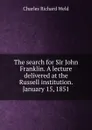 Charles Richard Weld

The search for Sir John Franklin. A lecture delivered at the Russell institution. January 15, 1851